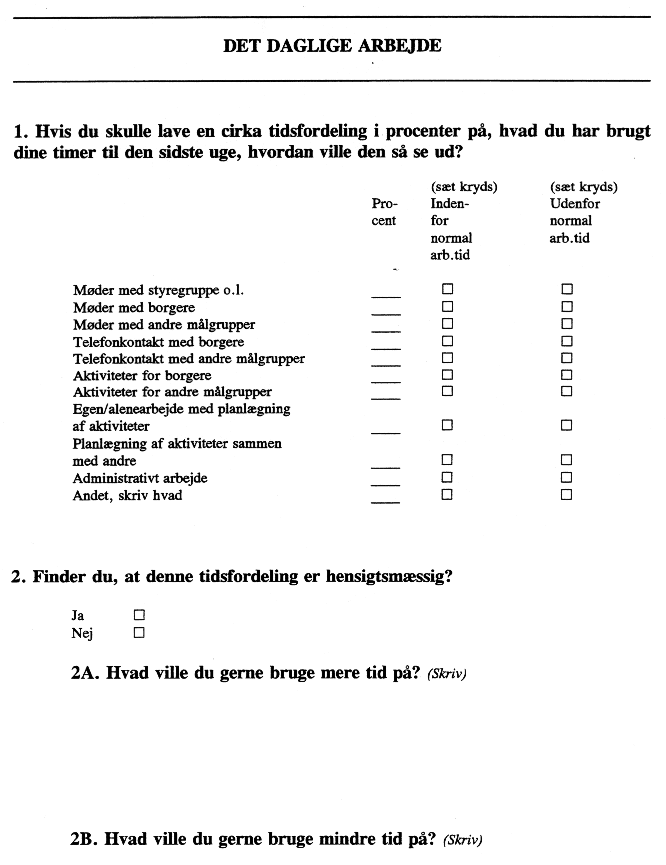 DET DAGLIGE ARBEJDE

1. Hvis du skulle lave en cirka tidsfordeling i procenter på, hvad du har brugt dine timer til den sidste uge, hvordan ville den så se ud?

| | Procent | (sæt kryds) Indenfor normal arb.tid | (sæt kryds) Udenfor normal arb.tid |
|---|---|---|---|
| Møder med styregruppe o.l. | ____ | ☐ | ☐ |
| Møder med borgere | ____ | ☐ | ☐ |
| Møder med andre målgrupper | ____ | ☐ | ☐ |
| Telefonkontakt med borgere | ____ | ☐ | ☐ |
| Telefonkontakt med andre målgrupper | ____ | ☐ | ☐ |
| Aktiviteter for borgere | ____ | ☐ | ☐ |
| Aktiviteter for andre målgrupper | ____ | ☐ | ☐ |
| Egen/alenearbejde med planlægning af aktiviteter | ____ | ☐ | ☐ |
| Planlægning af aktiviteter sammen med andre | ____ | ☐ | ☐ |
| Administrativt arbejde | ____ | ☐ | ☐ |
| Andet, skriv hvad | ____ | ☐ | ☐ |

2. Finder du, at denne tidsfordeling er hensigtsmæssig?

Ja ☐
Nej ☐

2A. Hvad ville du gerne bruge mere tid på? (Skriv)

2B. Hvad ville du gerne bruge mindre tid på? (Skriv)